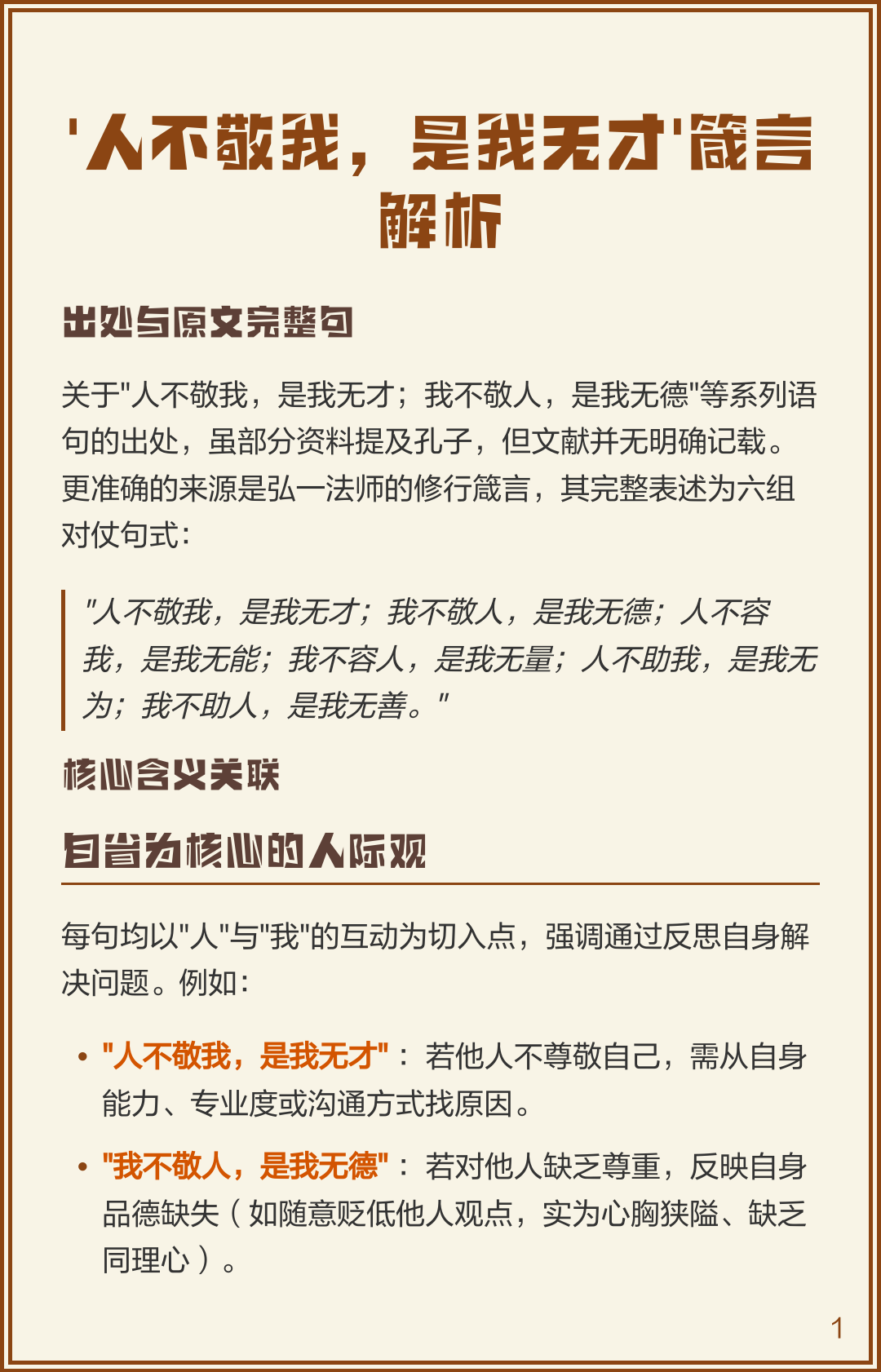 '人不敬我，是我无才'箴言解析

出处与原文完整句

关于"人不敬我，是我无才；我不敬人，是我无德"等系列语句的出处，虽部分资料提及孔子，但文献并无明确记载。更准确的来源是弘一法师的修行箴言，其完整表述为六组对仗句式：

"人不敬我，是我无才；我不敬人，是我无德；人不容我，是我无能；我不容人，是我无量；人不助我，是我无为；我不助人，是我无善。"

核心含义关联

自省为核心的人际观

每句均以"人"与"我"的互动为切入点，强调通过反思自身解决问题。例如：

• "人不敬我，是我无才"：若他人不尊敬自己，需从自身能力、专业度或沟通方式找原因。

• "我不敬人，是我无德"：若对他人缺乏尊重，反映自身品德缺失（如随意贬低他人观点，实为心胸狭隘、缺乏同理心）。

1